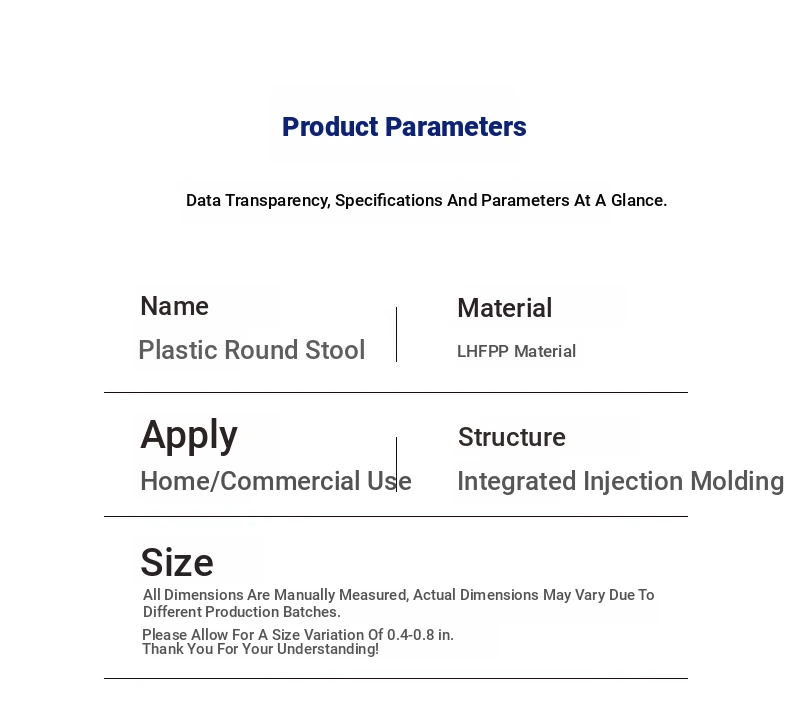 Product Parameters

Data Transparency, Specifications And Parameters At A Glance.

Name
Plastic Round Stool

Material
LHFPP Material

Apply
Home/Commercial Use

Structure
Integrated Injection Molding

Size
All Dimensions Are Manually Measured, Actual Dimensions May Vary Due To Different Production Batches.

Please Allow For A Size Variation Of 0.4-0.8 in.
Thank You For Your Understanding!